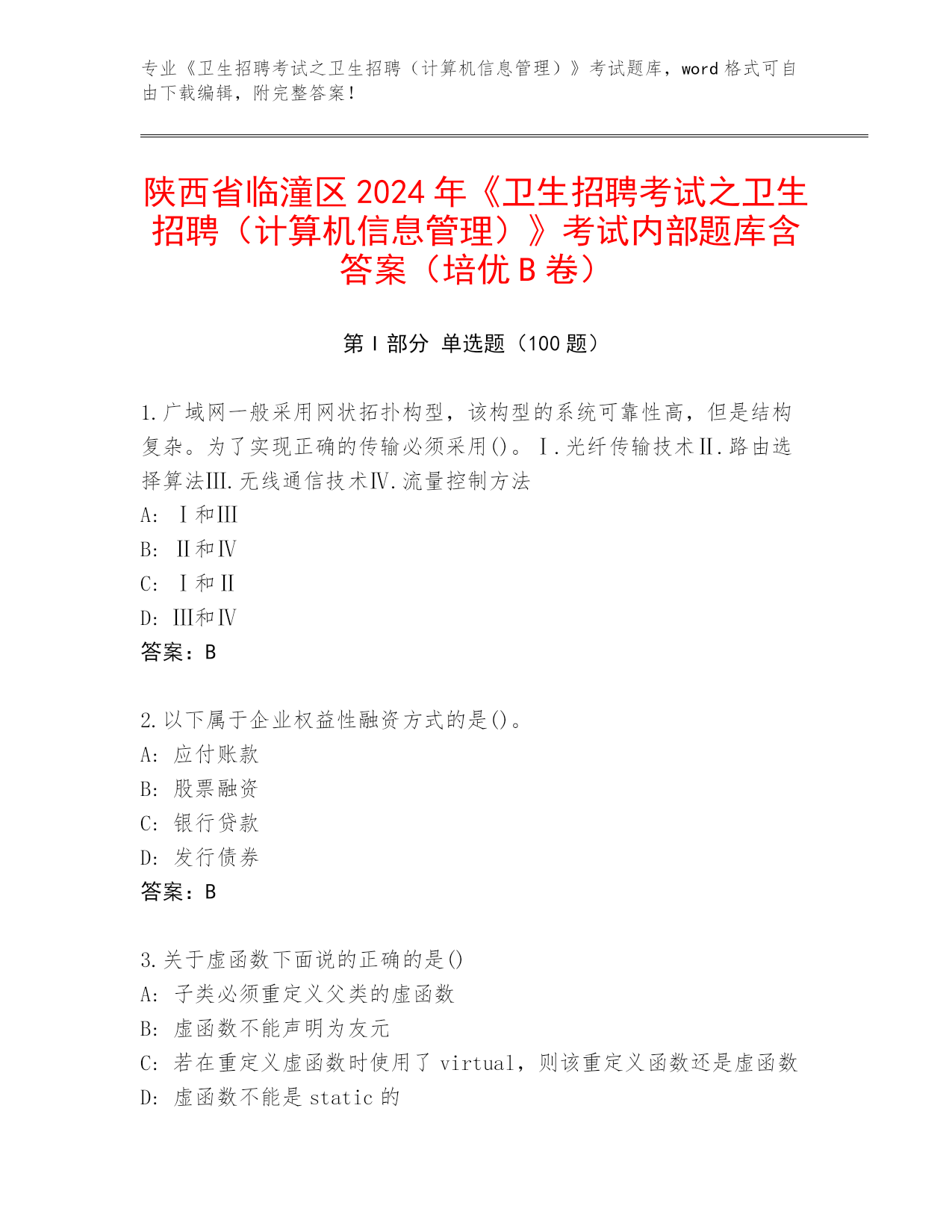 专业《卫生招聘考试之卫生招聘（计算机信息管理）》考试题库，word 格式可自由下载编辑，附完整答案！

陕西省临潼区 2024 年《卫生招聘考试之卫生招聘（计算机信息管理）》考试内部题库含答案（培优 B 卷）

第 I 部分 单选题（100 题）

1.广域网一般采用网状拓扑构型，该构型的系统可靠性高，但是结构复杂。为了实现正确的传输必须采用()。Ⅰ.光纤传输技术Ⅱ.路由选择算法Ⅲ.无线通信技术Ⅳ.流量控制方法
A: Ⅰ和Ⅲ
B: Ⅱ和Ⅳ
C: Ⅰ和Ⅱ
D: Ⅲ和Ⅳ
答案：B

2.以下属于企业权益性融资方式的是()。
A: 应付账款
B: 股票融资
C: 银行贷款
D: 发行债券
答案：B

3.关于虚函数下面说的正确的是()
A: 子类必须重定义父类的虚函数
B: 虚函数不能声明为友元
C: 若在重定义虚函数时使用了 virtual，则该重定义函数还是虚函数
D: 虚函数不能是 static 的